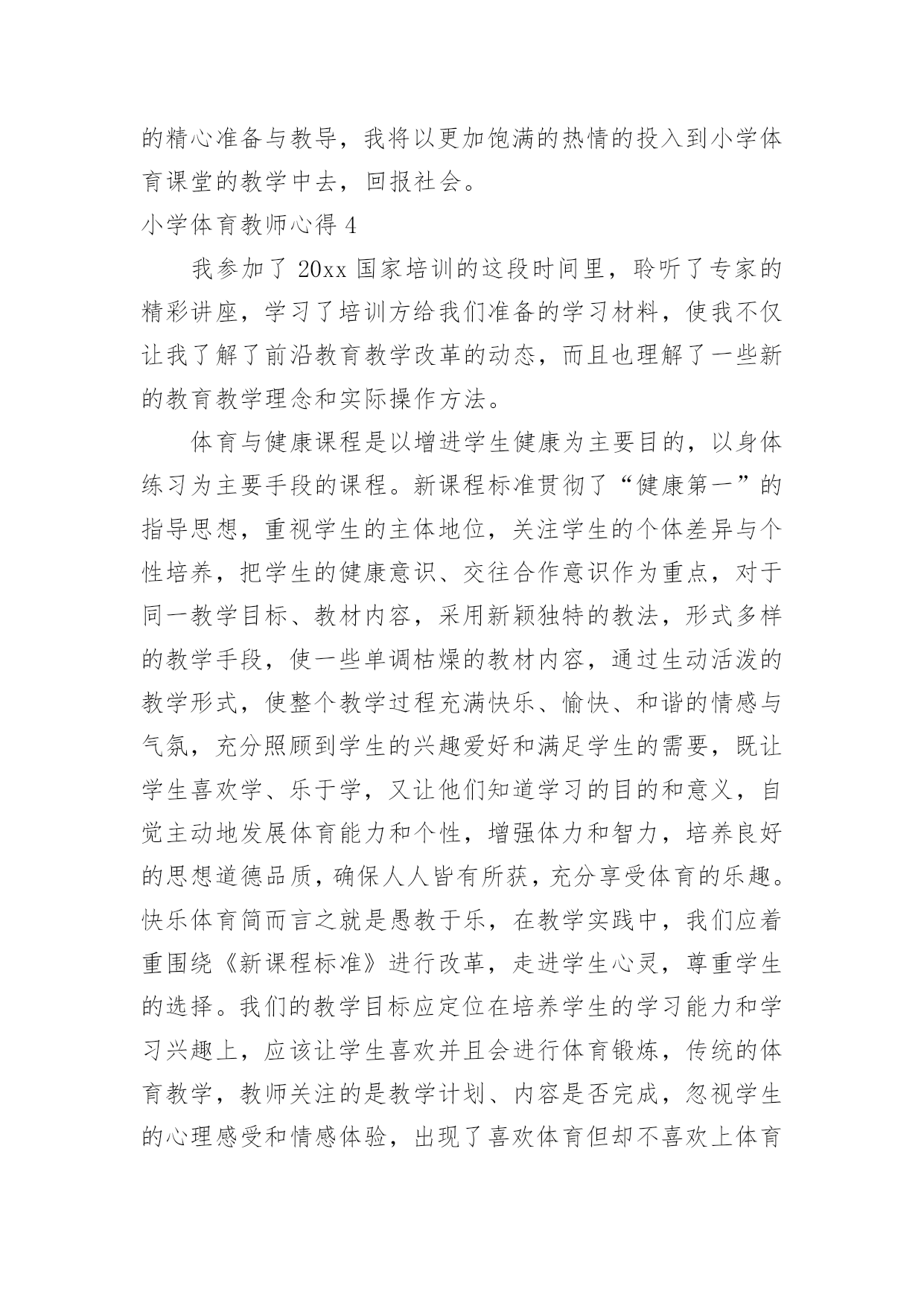 的精心准备与教导，我将以更加饱满的热情的投入到小学体育课堂的教学中去，回报社会。

小学体育教师心得 4

我参加了 20xx 国家培训的这段时间里，聆听了专家的精彩讲座，学习了培训方给我们准备的学习材料，使我不仅让我了解了前沿教育教学改革的动态，而且也理解了一些新的教育教学理念和实际操作方法。

体育与健康课程是以增进学生健康为主要目的，以身体练习为主要手段的课程。新课程标准贯彻了“健康第一”的指导思想，重视学生的主体地位，关注学生的个体差异与个性培养，把学生的健康意识、交往合作意识作为重点，对于同一教学目标、教材内容，采用新颖独特的教法，形式多样的教学手段，使一些单调枯燥的教材内容，通过生动活泼的教学形式，使整个教学过程充满快乐、愉快、和谐的情感与气氛，充分照顾到学生的兴趣爱好和满足学生的需要，既让学生喜欢学、乐于学，又让他们知道学习的目的和意义，自觉主动地发展体育能力和个性，增强体力和智力，培养良好的思想道德品质，确保人人皆有所获，充分享受体育的乐趣。快乐体育简而言之就是愚教于乐，在教学实践中，我们应着重围绕《新课程标准》进行改革，走进学生心灵，尊重学生的选择。我们的教学目标应定位在培养学生的学习能力和学习兴趣上，应该让学生喜欢并且会进行体育锻炼，传统的体育教学，教师关注的是教学计划、内容是否完成，忽视学生的心理感受和情感体验，出现了喜欢体育但却不喜欢上体育